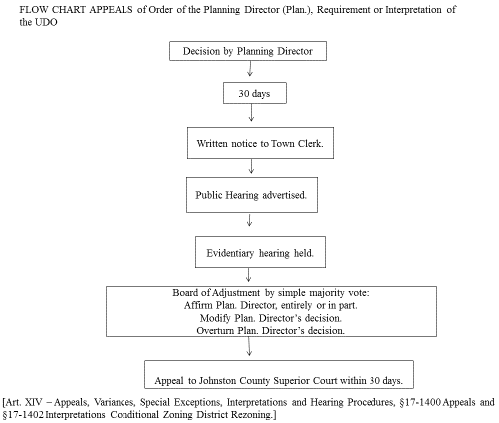 FLOW CHART APPEALS of Order of the Planning Director (Plan.), Requirement or Interpretation of the UDO

Decision by Planning Director

30 days

Written notice to Town Clerk.

Public Hearing advertised.

Evidentiary hearing held.

Board of Adjustment by simple majority vote:
Affirm Plan. Director, entirely or in part.
Modify Plan. Director's decision.
Overturn Plan. Director's decision.

Appeal to Johnston County Superior Court within 30 days.

[Art. XIV – Appeals, Variances, Special Exceptions, Interpretations and Hearing Procedures, §17-1400 Appeals and §17-1402 Interpretations Conditional Zoning District Rezoning.]